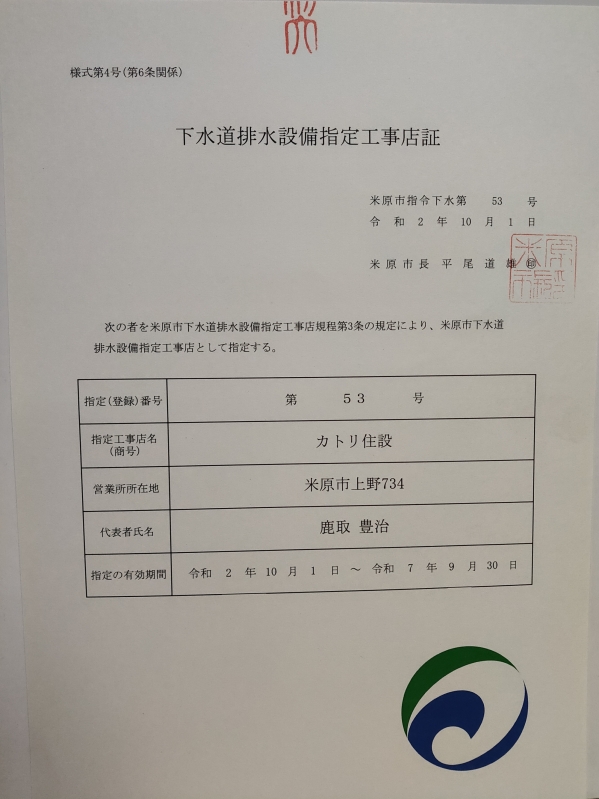 様式第4号（第6条関係）

下水道排水設備指定工事店証

米原市指令下水第　53　号
令和 2 年 10 月 1 日

米原市長　平尾道雄 印

次の者を米原市下水道排水設備指定工事店規程第3条の規定により、米原市下水道排水設備指定工事店として指定する。

| 指定（登録）番号 | 第　53　号 |
|---|---|
| 指定工事店名（商号） | カトリ住設 |
| 営業所所在地 | 米原市上野734 |
| 代表者氏名 | 鹿取 豊治 |
| 指定の有効期間 | 令和 2 年 10 月 1 日 ～ 令和 7 年 9 月 30 日 |